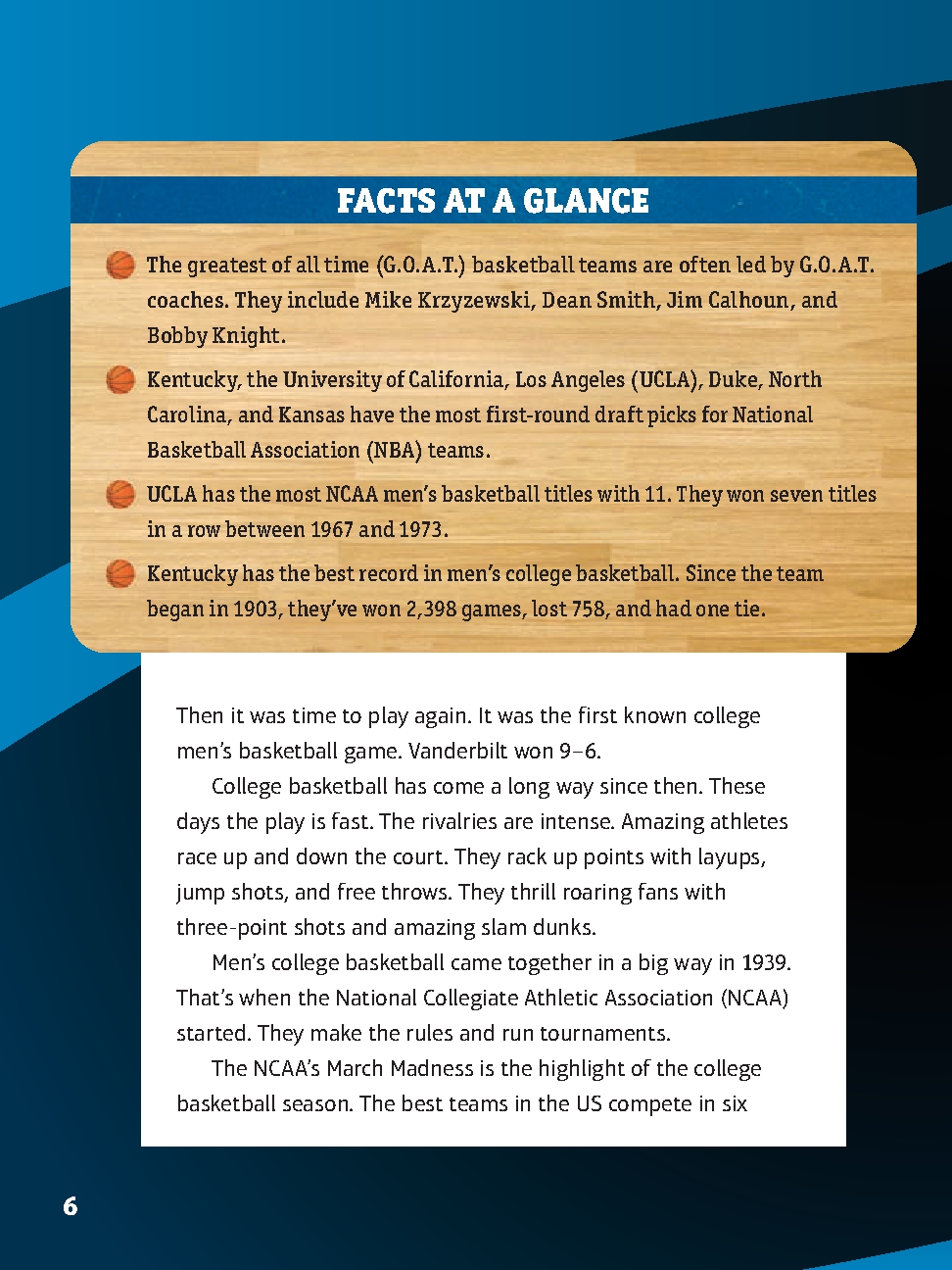 FACTS AT A GLANCE

The greatest of all time (G.O.A.T.) basketball teams are often led by G.O.A.T. coaches. They include Mike Krzyzewski, Dean Smith, Jim Calhoun, and Bobby Knight.

Kentucky, the University of California, Los Angeles (UCLA), Duke, North Carolina, and Kansas have the most first-round draft picks for National Basketball Association (NBA) teams.

UCLA has the most NCAA men's basketball titles with 11. They won seven titles in a row between 1967 and 1973.

Kentucky has the best record in men's college basketball. Since the team began in 1903, they've won 2,398 games, lost 758, and had one tie.

Then it was time to play again. It was the first known college men's basketball game. Vanderbilt won 9–6.

College basketball has come a long way since then. These days the play is fast. The rivalries are intense. Amazing athletes race up and down the court. They rack up points with layups, jump shots, and free throws. They thrill roaring fans with three-point shots and amazing slam dunks.

Men's college basketball came together in a big way in 1939. That's when the National Collegiate Athletic Association (NCAA) started. They make the rules and run tournaments.

The NCAA's March Madness is the highlight of the college basketball season. The best teams in the US compete in six

6